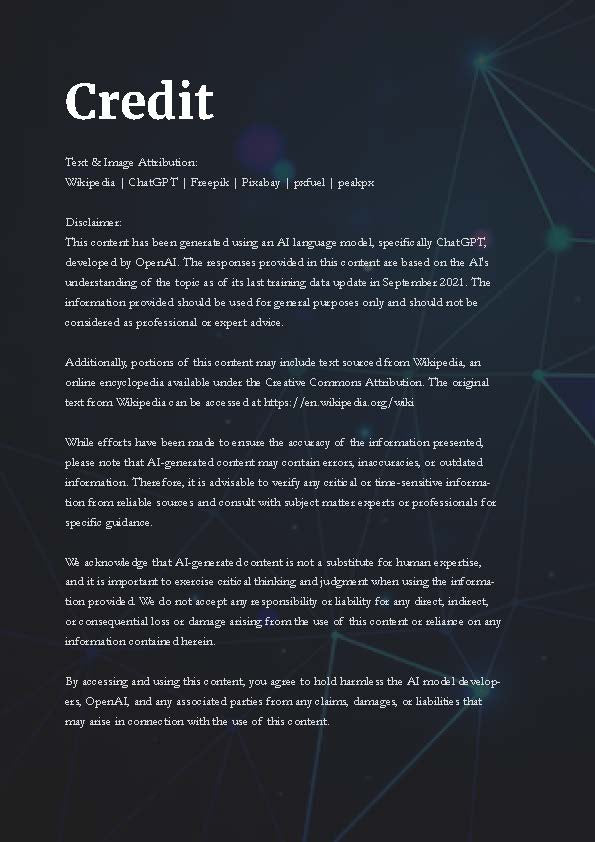 Credit

Text & Image Attribution:
Wikipedia | ChatGPT | Freepik | Pixabay | pxfuel | peakpx

Disclaimer:
This content has been generated using an AI language model, specifically ChatGPT, developed by OpenAI. The responses provided in this content are based on the AI's understanding of the topic as of its last training data update in September 2021. The information provided should be used for general purposes only and should not be considered as professional or expert advice.

Additionally, portions of this content may include text sourced from Wikipedia, an online encyclopedia available under the Creative Commons Attribution. The original text from Wikipedia can be accessed at https://en.wikipedia.org/wiki

While efforts have been made to ensure the accuracy of the information presented, please note that AI-generated content may contain errors, inaccuracies, or outdated information. Therefore, it is advisable to verify any critical or time-sensitive information from reliable sources and consult with subject matter experts or professionals for specific guidance.

We acknowledge that AI-generated content is not a substitute for human expertise, and it is important to exercise critical thinking and judgment when using the information provided. We do not accept any responsibility or liability for any direct, indirect, or consequential loss or damage arising from the use of this content or reliance on any information contained herein.

By accessing and using this content, you agree to hold harmless the AI model developers, OpenAI, and any associated parties from any claims, damages, or liabilities that may arise in connection with the use of this content.